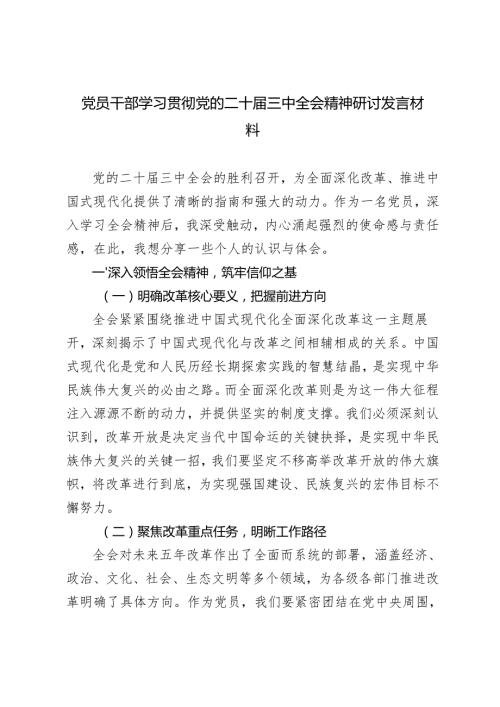 党员干部学习贯彻党的二十届三中全会精神研讨发言材料

党的二十届三中全会的胜利召开，为全面深化改革、推进中国式现代化提供了清晰的指南和强大的动力。作为一名党员，深入学习全会精神后，我深受触动，内心涌起强烈的使命感与责任感，在此，我想分享一些个人的认识与体会。

一'深入领悟全会精神，筑牢信仰之基

（一）明确改革核心要义，把握前进方向

全会紧紧围绕推进中国式现代化全面深化改革这一主题展开，深刻揭示了中国式现代化与改革之间相辅相成的关系。中国式现代化是党和人民历经长期探索实践的智慧结晶，是实现中华民族伟大复兴的必由之路。而全面深化改革则是为这一伟大征程注入源源不断的动力，并提供坚实的制度支撑。我们必须深刻认识到，改革开放是决定当代中国命运的关键抉择，是实现中华民族伟大复兴的关键一招，我们要坚定不移高举改革开放的伟大旗帜，将改革进行到底，为实现强国建设、民族复兴的宏伟目标不懈努力。

（二）聚焦改革重点任务，明晰工作路径

全会对未来五年改革作出了全面而系统的部署，涵盖经济、政治、文化、社会、生态文明等多个领域，为各级各部门推进改革明确了具体方向。作为党员，我们要紧密团结在党中央周围，